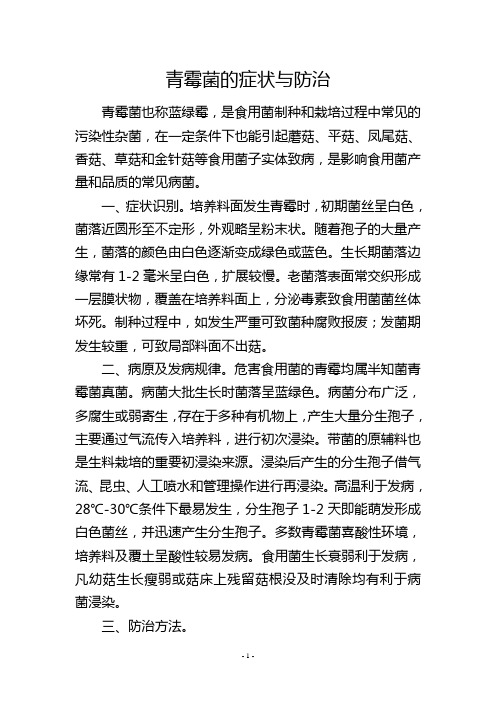 青霉菌的症状与防治

青霉菌也称蓝绿霉，是食用菌制种和栽培过程中常见的污染性杂菌，在一定条件下也能引起蘑菇、平菇、凤尾菇、香菇、草菇和金针菇等食用菌子实体致病，是影响食用菌产量和品质的常见病菌。

一、症状识别。培养料面发生青霉时，初期菌丝呈白色，菌落近圆形至不定形，外观略呈粉末状。随着孢子的大量产生，菌落的颜色由白色逐渐变成绿色或蓝色。生长期菌落边缘常有 1-2 毫米呈白色，扩展较慢。老菌落表面常交织形成一层膜状物，覆盖在培养料面上，分泌毒素致食用菌菌丝体坏死。制种过程中，如发生严重可致菌种腐败报废；发菌期发生较重，可致局部料面不出菇。

二、病原及发病规律。危害食用菌的青霉均属半知菌青霉菌真菌。病菌大批生长时菌落呈蓝绿色。病菌分布广泛，多腐生或弱寄生，存在于多种有机物上，产生大量分生孢子，主要通过气流传入培养料，进行初次浸染。带菌的原辅料也是生料栽培的重要初浸染来源。浸染后产生的分生孢子借气流、昆虫、人工喷水和管理操作进行再浸染。高温利于发病，28℃-30℃条件下最易发生，分生孢子 1-2 天即能萌发形成白色菌丝，并迅速产生分生孢子。多数青霉菌喜酸性环境，培养料及覆土呈酸性较易发病。食用菌生长衰弱利于发病，凡幼菇生长瘦弱或菇床上残留菇根没及时清除均有利于病菌浸染。

三、防治方法。

- 1 -